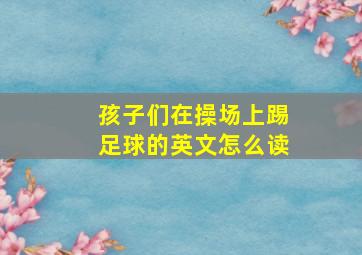 孩子们在操场上踢足球的英文怎么读